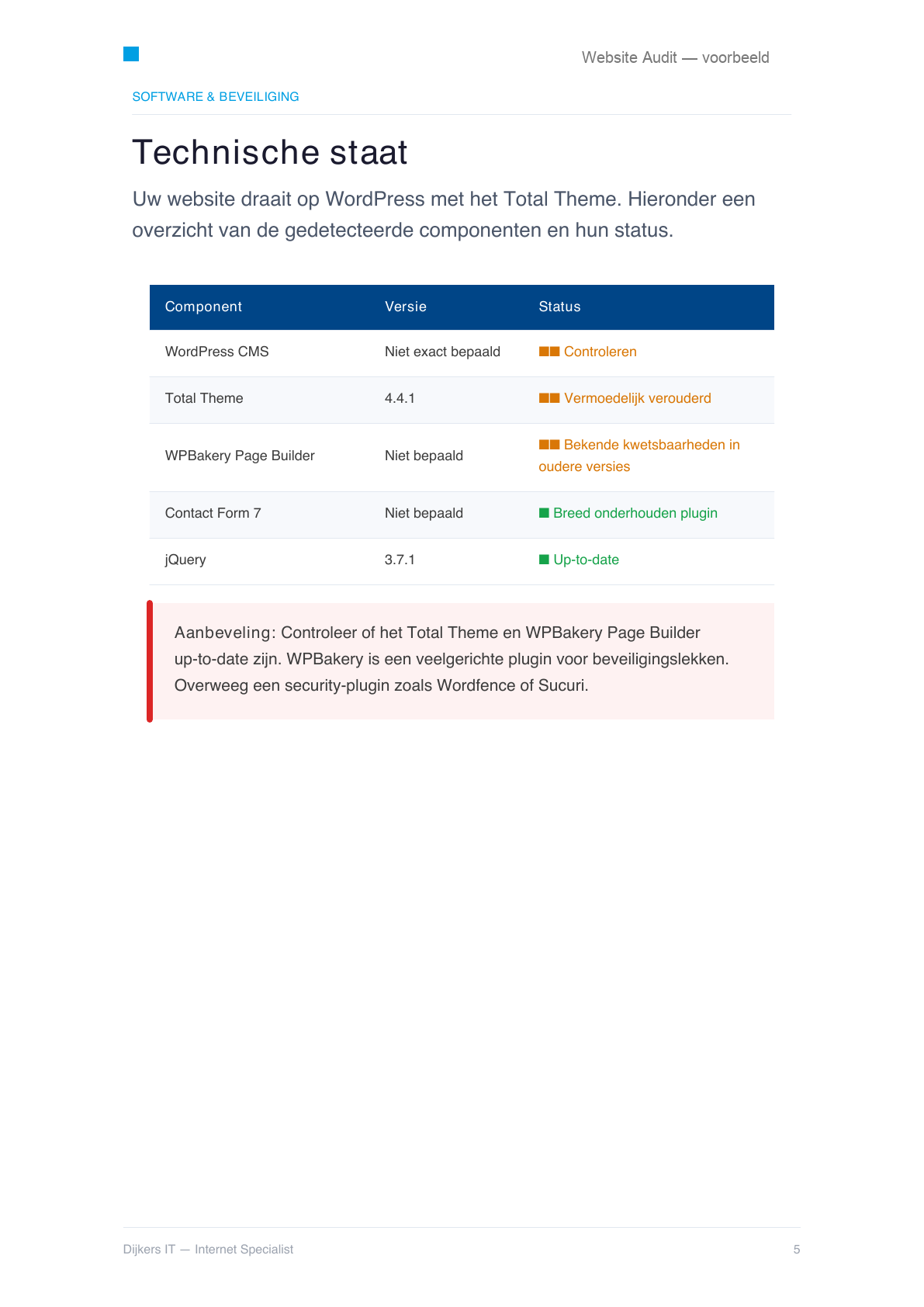 Website Audit — voorbeeld

SOFTWARE & BEVEILIGING

Technische staat

Uw website draait op WordPress met het Total Theme. Hieronder een overzicht van de gedetecteerde componenten en hun status.

| Component | Versie | Status |
|---|---|---|
| WordPress CMS | Niet exact bepaald | ■■ Controleren |
| Total Theme | 4.4.1 | ■■ Vermoedelijk verouderd |
| WPBakery Page Builder | Niet bepaald | ■■ Bekende kwetsbaarheden in oudere versies |
| Contact Form 7 | Niet bepaald | ■ Breed onderhouden plugin |
| jQuery | 3.7.1 | ■ Up-to-date |

Aanbeveling: Controleer of het Total Theme en WPBakery Page Builder up-to-date zijn. WPBakery is een veelgerichte plugin voor beveiligingslekken. Overweeg een security-plugin zoals Wordfence of Sucuri.

Dijkers IT — Internet Specialist

5